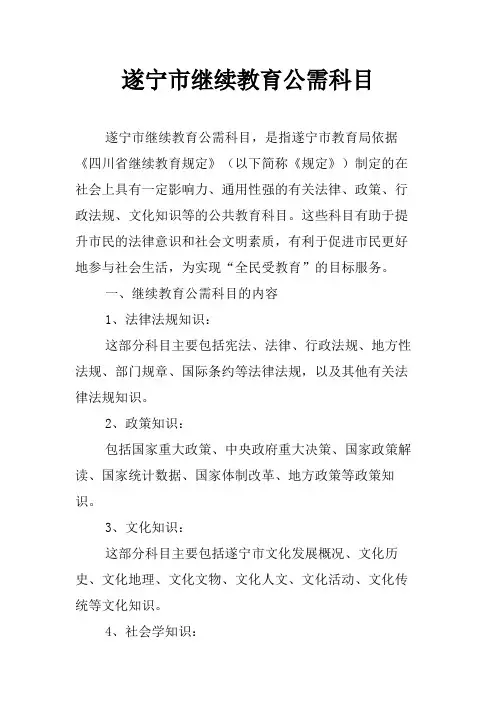 遂宁市继续教育公需科目

遂宁市继续教育公需科目，是指遂宁市教育局依据《四川省继续教育规定》（以下简称《规定》）制定的在社会上具有一定影响力、通用性强的有关法律、政策、行政法规、文化知识等的公共教育科目。这些科目有助于提升市民的法律意识和社会文明素质，有利于促进市民更好地参与社会生活，为实现“全民受教育”的目标服务。

一、继续教育公需科目的内容

1、法律法规知识：

这部分科目主要包括宪法、法律、行政法规、地方性法规、部门规章、国际条约等法律法规，以及其他有关法律法规知识。

2、政策知识：

包括国家重大政策、中央政府重大决策、国家政策解读、国家统计数据、国家体制改革、地方政策等政策知识。

3、文化知识：

这部分科目主要包括遂宁市文化发展概况、文化历史、文化地理、文化文物、文化人文、文化活动、文化传统等文化知识。

4、社会学知识：